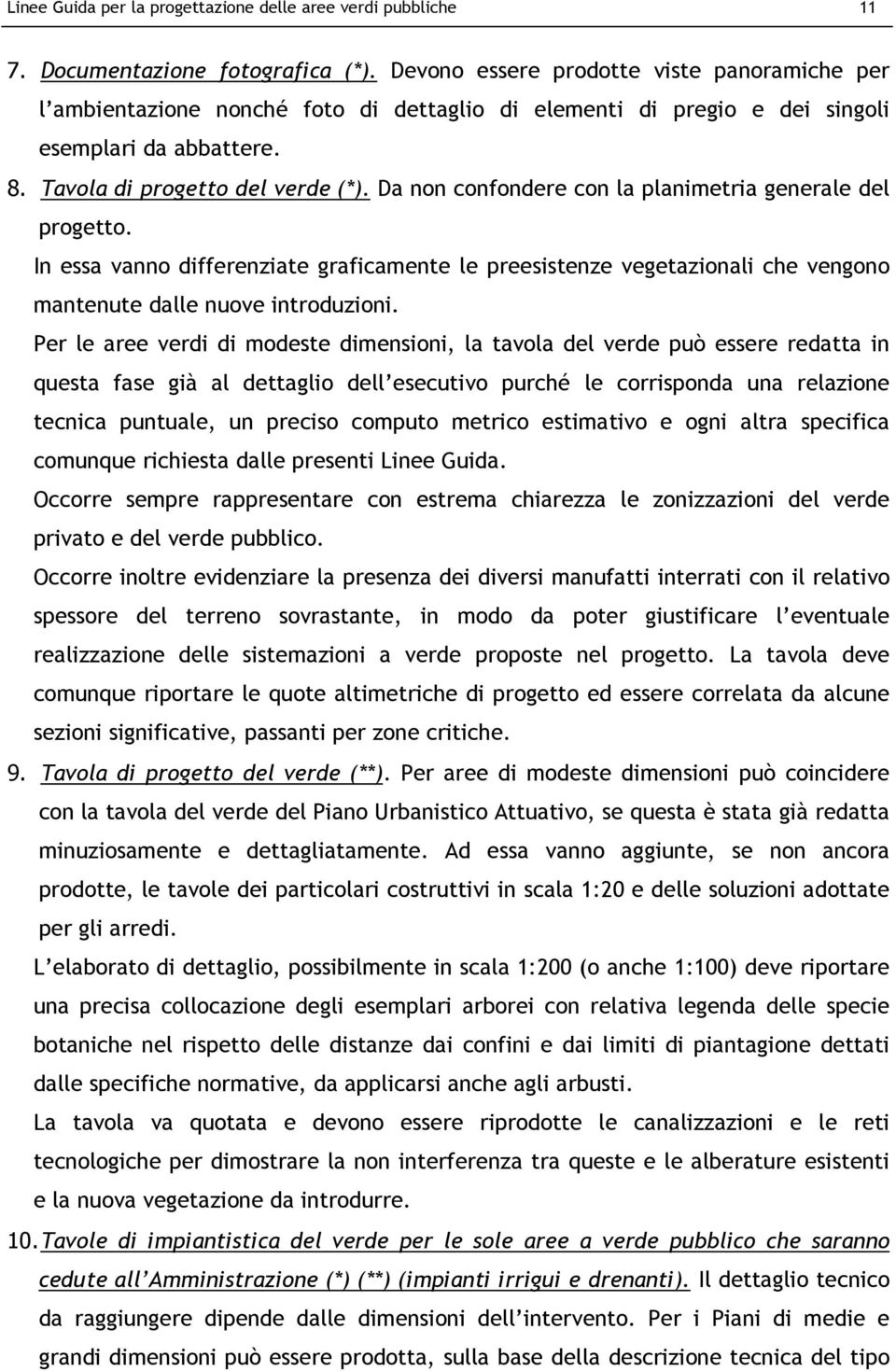 Linee Guida per la progettazione delle aree verdi pubbliche 11

7. Documentazione fotografica (*). Devono essere prodotte viste panoramiche per l'ambientazione nonché foto di dettaglio di elementi di pregio e dei singoli esemplari da abbattere.

8. Tavola di progetto del verde (*). Da non confondere con la planimetria generale del progetto.

In essa vanno differenziate graficamente le preesistenze vegetazionali che vengono mantenute dalle nuove introduzioni.

Per le aree verdi di modeste dimensioni, la tavola del verde può essere redatta in questa fase già al dettaglio dell'esecutivo purché le corrisponda una relazione tecnica puntuale, un preciso computo metrico estimativo e ogni altra specifica comunque richiesta dalle presenti Linee Guida.

Occorre sempre rappresentare con estrema chiarezza le zonizzazioni del verde privato e del verde pubblico.

Occorre inoltre evidenziare la presenza dei diversi manufatti interrati con il relativo spessore del terreno sovrastante, in modo da poter giustificare l'eventuale realizzazione delle sistemazioni a verde proposte nel progetto. La tavola deve comunque riportare le quote altimetriche di progetto ed essere correlata da alcune sezioni significative, passanti per zone critiche.

9. Tavola di progetto del verde (**). Per aree di modeste dimensioni può coincidere con la tavola del verde del Piano Urbanistico Attuativo, se questa è stata già redatta minuziosamente e dettagliatamente. Ad essa vanno aggiunte, se non ancora prodotte, le tavole dei particolari costruttivi in scala 1:20 e delle soluzioni adottate per gli arredi.

L'elaborato di dettaglio, possibilmente in scala 1:200 (o anche 1:100) deve riportare una precisa collocazione degli esemplari arborei con relativa legenda delle specie botaniche nel rispetto delle distanze dai confini e dai limiti di piantagione dettati dalle specifiche normative, da applicarsi anche agli arbusti.

La tavola va quotata e devono essere riprodotte le canalizzazioni e le reti tecnologiche per dimostrare la non interferenza tra queste e le alberature esistenti e la nuova vegetazione da introdurre.

10. Tavole di impiantistica del verde per le sole aree a verde pubblico che saranno cedute all'Amministrazione (*) (**) (impianti irrigui e drenanti). Il dettaglio tecnico da raggiungere dipende dalle dimensioni dell'intervento. Per i Piani di medie e grandi dimensioni può essere prodotta, sulla base della descrizione tecnica del tipo